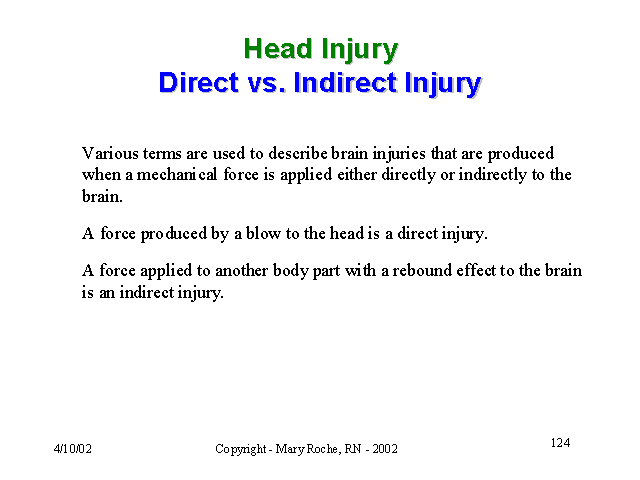 Head Injury
Direct vs. Indirect Injury

Various terms are used to describe brain injuries that are produced when a mechanical force is applied either directly or indirectly to the brain.

A force produced by a blow to the head is a direct injury.

A force applied to another body part with a rebound effect to the brain is an indirect injury.

4/10/02

Copyright - Mary Roche, RN - 2002

124